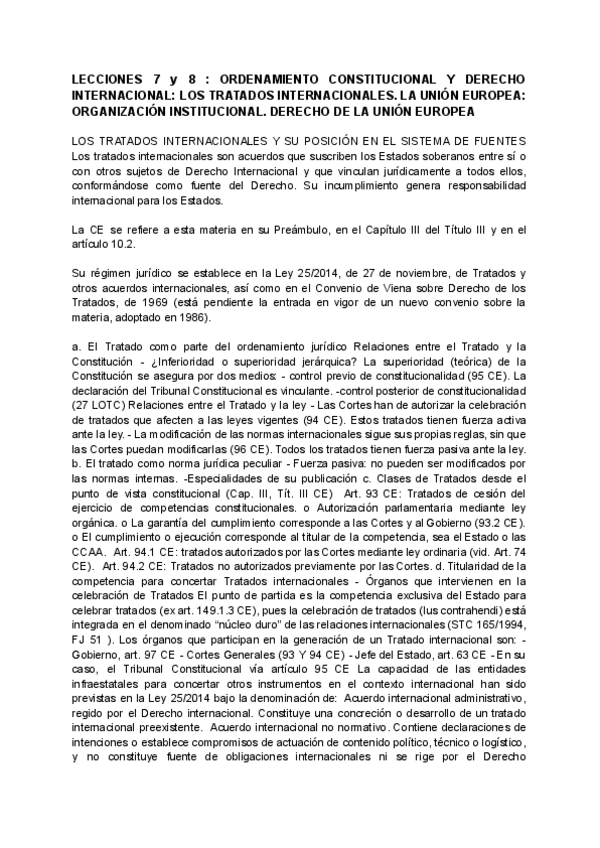 LECCIONES 7 y 8 : ORDENAMIENTO CONSTITUCIONAL Y DERECHO INTERNACIONAL: LOS TRATADOS INTERNACIONALES. LA UNIÓN EUROPEA: ORGANIZACIÓN INSTITUCIONAL. DERECHO DE LA UNIÓN EUROPEA

LOS TRATADOS INTERNACIONALES Y SU POSICIÓN EN EL SISTEMA DE FUENTES
Los tratados internacionales son acuerdos que suscriben los Estados soberanos entre sí o con otros sujetos de Derecho Internacional y que vinculan jurídicamente a todos ellos, conformándose como fuente del Derecho. Su incumplimiento genera responsabilidad internacional para los Estados.

La CE se refiere a esta materia en su Preámbulo, en el Capítulo III del Título III y en el artículo 10.2.

Su régimen jurídico se establece en la Ley 25/2014, de 27 de noviembre, de Tratados y otros acuerdos internacionales, así como en el Convenio de Viena sobre Derecho de los Tratados, de 1969 (está pendiente la entrada en vigor de un nuevo convenio sobre la materia, adoptado en 1986).

a. El Tratado como parte del ordenamiento jurídico Relaciones entre el Tratado y la Constitución - ¿Inferioridad o superioridad jerárquica? La superioridad (teórica) de la Constitución se asegura por dos medios: - control previo de constitucionalidad (95 CE). La declaración del Tribunal Constitucional es vinculante. -control posterior de constitucionalidad (27 LOTC) Relaciones entre el Tratado y la ley - Las Cortes han de autorizar la celebración de tratados que afecten a las leyes vigentes (94 CE). Estos tratados tienen fuerza activa ante la ley. - La modificación de las normas internacionales sigue sus propias reglas, sin que las Cortes puedan modificarlas (96 CE). Todos los tratados tienen fuerza pasiva ante la ley. b. El tratado como norma jurídica peculiar - Fuerza pasiva: no pueden ser modificados por las normas internas. -Especialidades de su publicación c. Clases de Tratados desde el punto de vista constitucional (Cap. III, Tít. III CE) Art. 93 CE: Tratados de cesión del ejercicio de competencias constitucionales. o Autorización parlamentaria mediante ley orgánica. o La garantía del cumplimiento corresponde a las Cortes y al Gobierno (93.2 CE). o El cumplimiento o ejecución corresponde al titular de la competencia, sea el Estado o las CCAA. Art. 94.1 CE: tratados autorizados por las Cortes mediante ley ordinaria (vid. Art. 74 CE). Art. 94.2 CE: Tratados no autorizados previamente por las Cortes. d. Titularidad de la competencia para concertar Tratados internacionales - Órganos que intervienen en la celebración de Tratados El punto de partida es la competencia exclusiva del Estado para celebrar tratados (ex art. 149.1.3 CE), pues la celebración de tratados (Ius contrahendi) está integrada en el denominado "núcleo duro" de las relaciones internacionales (STC 165/1994, FJ 51 ). Los órganos que participan en la generación de un Tratado internacional son: - Gobierno, art. 97 CE - Cortes Generales (93 Y 94 CE) - Jefe del Estado, art. 63 CE - En su caso, el Tribunal Constitucional vía artículo 95 CE La capacidad de las entidades infraestatales para concertar otros instrumentos en el contexto internacional han sido previstas en la Ley 25/2014 bajo la denominación de: Acuerdo internacional administrativo, regido por el Derecho internacional. Constituye una concreción o desarrollo de un tratado internacional preexistente. Acuerdo internacional no normativo. Contiene declaraciones de intenciones o establece compromisos de actuación de contenido político, técnico o logístico, y no constituye fuente de obligaciones internacionales ni se rige por el Derecho